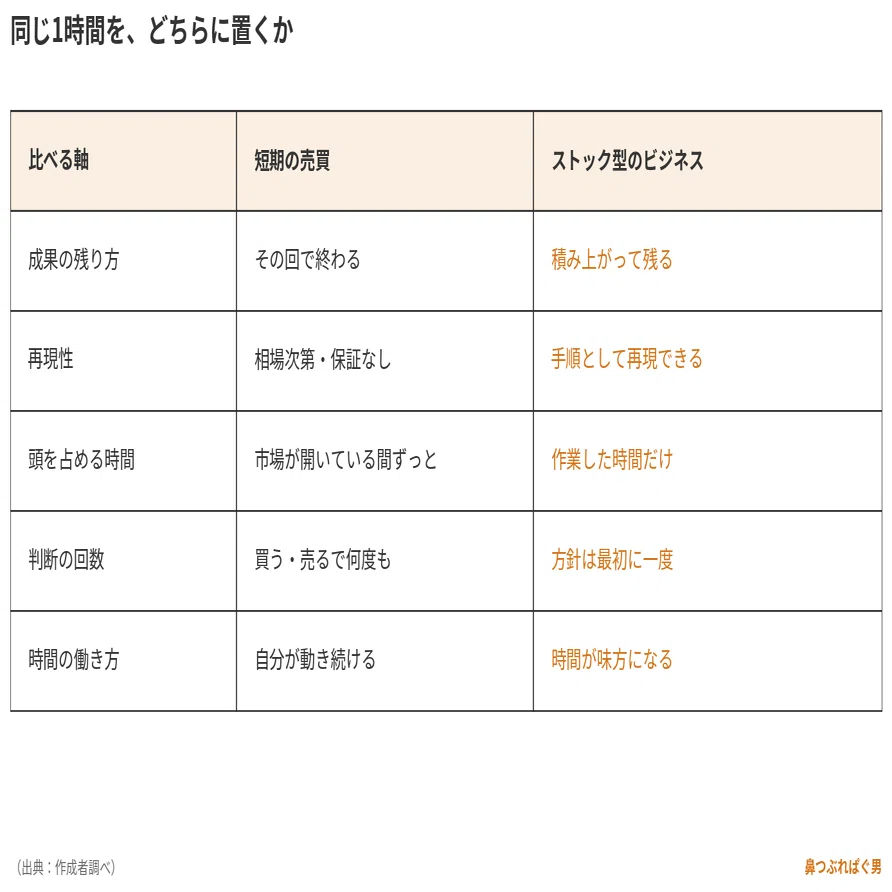 同じ1時間を、どちらに置くか

| 比べる軸 | 短期の売買 | ストック型のビジネス |
|---|---|---|
| 成果の残り方 | その回で終わる | 積み上がって残る |
| 再現性 | 相場次第・保証なし | 手順として再現できる |
| 頭を占める時間 | 市場が開いている間ずっと | 作業した時間だけ |
| 判断の回数 | 買う・売るで何度も | 方針は最初に一度 |
| 時間の働き方 | 自分が動き続ける | 時間が味方になる |

(出典：作成者調べ)

鼻つぶれぱぐ男